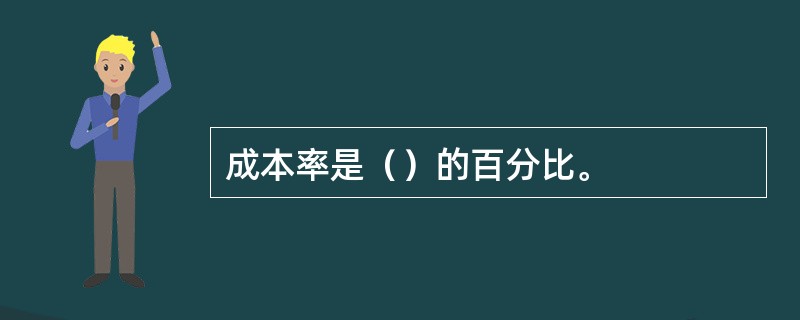 成本率是（）的百分比。